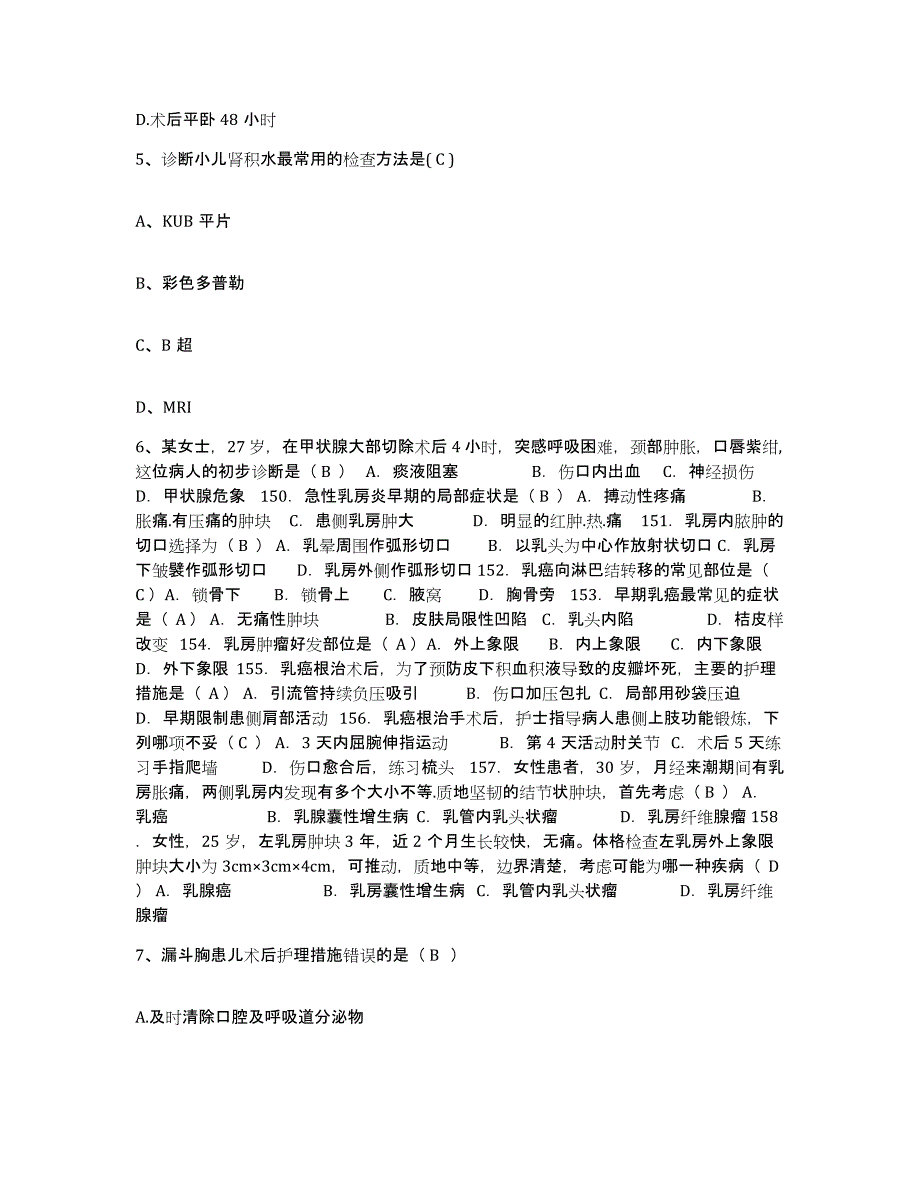 D.术后平卧 48 小时

5、诊断小儿肾积水最常用的检查方法是( C )

A、KUB 平片

B、彩色多普勒

C、B 超

D、MRI

6、某女士，27 岁，在甲状腺大部切除术后 4 小时，突感呼吸困难，颈部肿胀，口唇紫绀，这位病人的初步诊断是（ B ） A. 痰液阻塞 B. 伤口内出血 C. 神经损伤 D. 甲状腺危象 150. 急性乳房炎早期的局部症状是（ B ） A. 搏动性疼痛 B. 胀痛.有压痛的肿块 C. 患侧乳房肿大 D. 明显的红肿.热.痛 151. 乳房内脓肿的切口选择为（ B ） A. 乳晕周围作弧形切口 B. 以乳头为中心作放射状切口 C. 乳房下皱襞作弧形切口 D. 乳房外侧作弧形切口 152. 乳癌向淋巴结转移的常见部位是（ C ）A. 锁骨下 B. 锁骨上 C. 腋窝 D. 胸骨旁 153. 早期乳癌最常见的症状是（ A ） A. 无痛性肿块 B. 皮肤局限性凹陷 C. 乳头内陷 D. 桔皮样改变 154. 乳房肿瘤好发部位是（ A ）A. 外上象限 B. 内上象限 C. 内下象限 D. 外下象限 155. 乳癌根治术后，为了预防皮下积血积液导致的皮瓣坏死，主要的护理措施是（ A ） A. 引流管持续负压吸引 B. 伤口加压包扎 C. 局部用砂袋压迫 D. 早期限制患侧肩部活动 156. 乳癌根治手术后，护士指导病人患侧上肢功能锻炼，下列哪项不妥（ C ） A. 3 天内屈腕伸指运动 B. 第 4 天活动肘关节 C. 术后 5 天练习手指爬墙 D. 伤口愈合后，练习梳头 157. 女性患者，30 岁，月经来潮期间有乳房胀痛，两侧乳房内发现有多个大小不等,质地坚韧的结节状肿块，首先考虑（ B ） A. 乳癌 B. 乳腺囊性增生病 C. 乳管内乳头状瘤 D. 乳房纤维腺瘤 158 . 女性，25 岁，左乳房肿块 3 年，近 2 个月生长较快，无痛。体格检查左乳房外上象限肿块大小为 3cm×3cm×4cm，可推动，质地中等，边界清楚，考虑可能为哪一种疾病（ D ） A. 乳腺癌 B. 乳房囊性增生病 C. 乳管内乳头状瘤 D. 乳房纤维腺瘤

7、漏斗胸患儿术后护理措施错误的是（ B ）

A.及时清除口腔及呼吸道分泌物